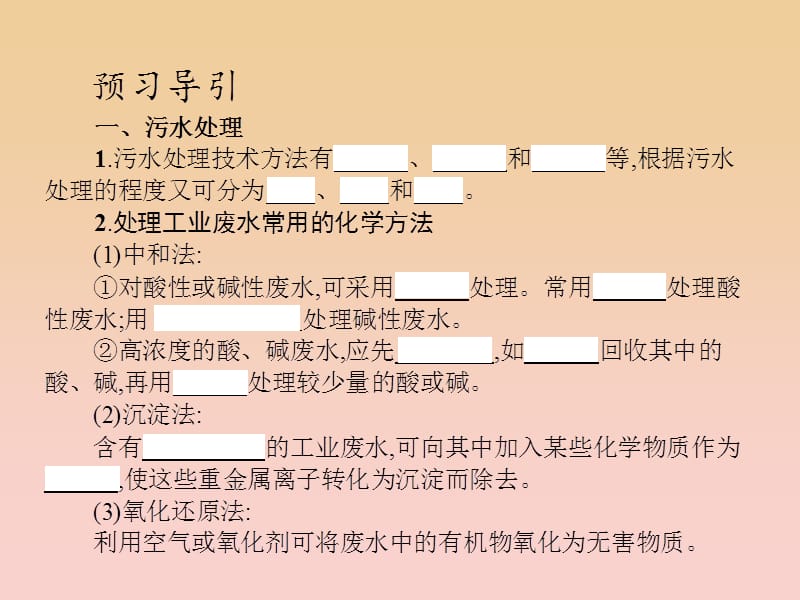 预习导引

一、污水处理

1.污水处理技术方法有______、______和______等,根据污水处理的程度又可分为____、____和____。

2.处理工业废水常用的化学方法

(1)中和法:

①对酸性或碱性废水,可采用______处理。常用______处理酸性废水;用____________处理碱性废水。

②高浓度的酸、碱废水,应先________,如______回收其中的酸、碱,再用______处理较少量的酸或碱。

(2)沉淀法:

含有__________的工业废水,可向其中加入某些化学物质作为______,使这些重金属离子转化为沉淀而除去。

(3)氧化还原法:

利用空气或氧化剂可将废水中的有机物氧化为无害物质。